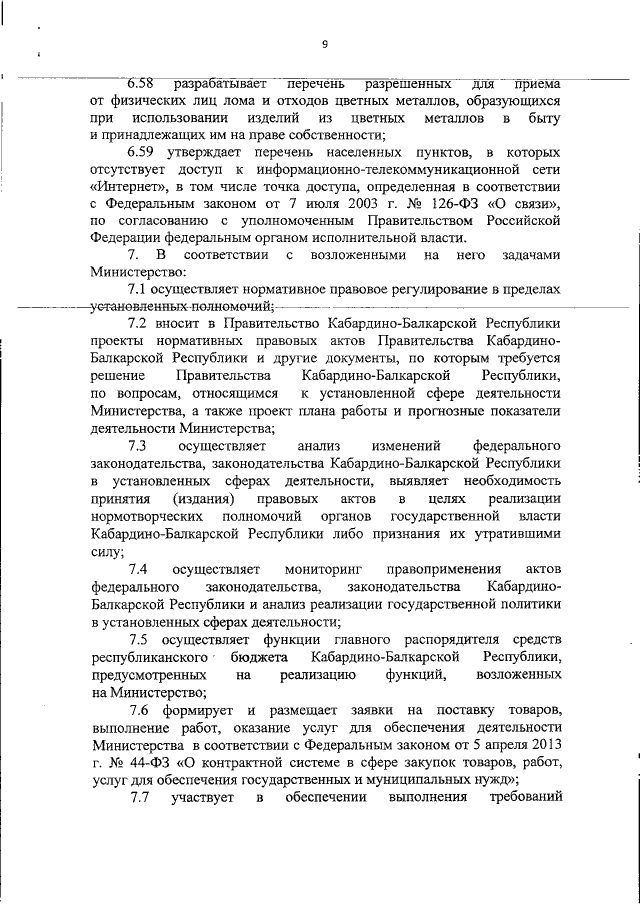 9

6.58 разрабатывает перечень разрешенных для приема от физических лиц лома и отходов цветных металлов, образующихся при использовании изделий из цветных металлов в быту и принадлежащих им на праве собственности;

6.59 утверждает перечень населенных пунктов, в которых отсутствует доступ к информационно-телекоммуникационной сети «Интернет», в том числе точка доступа, определенная в соответствии с Федеральным законом от 7 июля 2003 г. № 126-ФЗ «О связи», по согласованию с уполномоченным Правительством Российской Федерации федеральным органом исполнительной власти.

7. В соответствии с возложенными на него задачами Министерство:

7.1 осуществляет нормативное правовое регулирование в пределах установленных полномочий;

7.2 вносит в Правительство Кабардино-Балкарской Республики проекты нормативных правовых актов Правительства Кабардино-Балкарской Республики и другие документы, по которым требуется решение Правительства Кабардино-Балкарской Республики, по вопросам, относящимся к установленной сфере деятельности Министерства, а также проект плана работы и прогнозные показатели деятельности Министерства;

7.3 осуществляет анализ изменений федерального законодательства, законодательства Кабардино-Балкарской Республики в установленных сферах деятельности, выявляет необходимость принятия (издания) правовых актов в целях реализации нормотворческих полномочий органов государственной власти Кабардино-Балкарской Республики либо признания их утратившими силу;

7.4 осуществляет мониторинг правоприменения актов федерального законодательства, законодательства Кабардино-Балкарской Республики и анализ реализации государственной политики в установленных сферах деятельности;

7.5 осуществляет функции главного распорядителя средств республиканского бюджета Кабардино-Балкарской Республики, предусмотренных на реализацию функций, возложенных на Министерство;

7.6 формирует и размещает заявки на поставку товаров, выполнение работ, оказание услуг для обеспечения деятельности Министерства в соответствии с Федеральным законом от 5 апреля 2013 г. № 44-ФЗ «О контрактной системе в сфере закупок товаров, работ, услуг для обеспечения государственных и муниципальных нужд»;

7.7 участвует в обеспечении выполнения требований